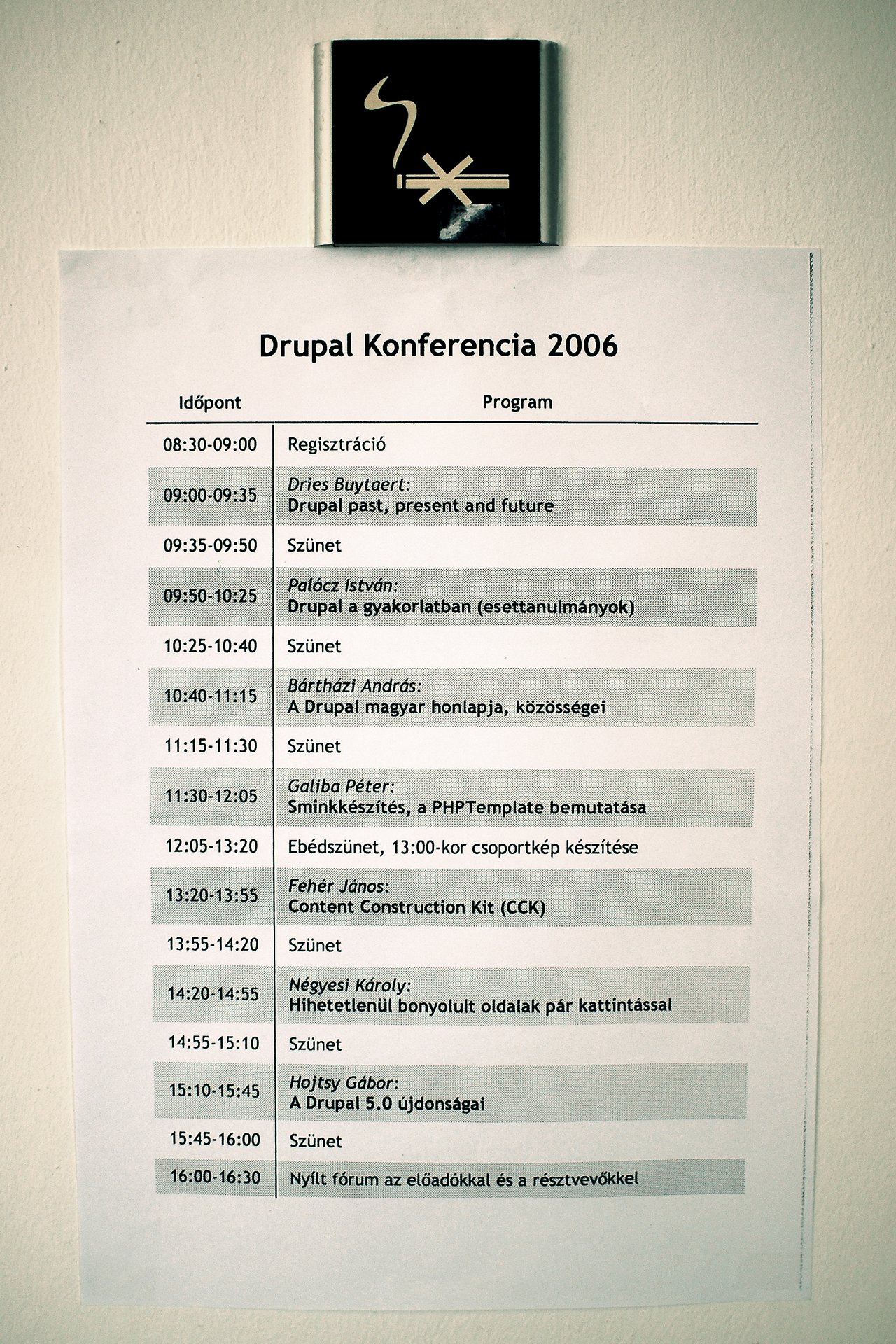 Drupal Konferencia 2006

| Időpont | Program |
|---|---|
| 08:30-09:00 | Regisztráció |
| 09:00-09:35 | Dries Buytaert: Drupal past, present and future |
| 09:35-09:50 | Szünet |
| 09:50-10:25 | Palócz István: Drupal a gyakorlatban (esettanulmányok) |
| 10:25-10:40 | Szünet |
| 10:40-11:15 | Bártházi András: A Drupal magyar honlapja, közösségei |
| 11:15-11:30 | Szünet |
| 11:30-12:05 | Galiba Péter: Sminkkészítés, a PHPTemplate bemutatása |
| 12:05-13:20 | Ebédszünet, 13:00-kor csoportkép készítése |
| 13:20-13:55 | Fehér János: Content Construction Kit (CCK) |
| 13:55-14:20 | Szünet |
| 14:20-14:55 | Négyesi Károly: Hihetetlenül bonyolult oldalak pár kattintással |
| 14:55-15:10 | Szünet |
| 15:10-15:45 | Hojtsy Gábor: A Drupal 5.0 újdonságai |
| 15:45-16:00 | Szünet |
| 16:00-16:30 | Nyílt fórum az előadókkal és a résztvevőkkel |